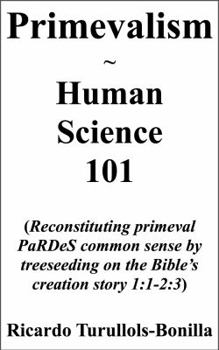 Primevalism
~
Human Science 101

(Reconstituting primeval PaRDeS common sense by treeseeding on the Bible's creation story 1:1-2:3)

Ricardo Turullols-Bonilla